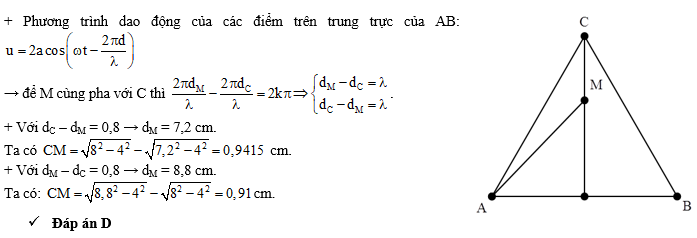 + Phương trình dao động của các điểm trên trung trực của AB: $u = 2a\cos\left(\omega t - \frac{2\pi d}{\lambda}\right)$

→ để M cùng pha với C thì $\frac{2\pi d_M}{\lambda} - \frac{2\pi d_C}{\lambda} = 2k\pi \Rightarrow \begin{cases} d_M - d_C = \lambda \\ d_C - d_M = \lambda \end{cases}$.

+ Với $d_C - d_M = 0,8 \rightarrow d_M = 7,2$ cm.

Ta có $CM = \sqrt{8^2 - 4^2} - \sqrt{7,2^2 - 4^2} = 0,9415$ cm.

+ Với $d_M - d_C = 0,8 \rightarrow d_M = 8,8$ cm.

Ta có: $CM = \sqrt{8,8^2 - 4^2} - \sqrt{8^2 - 4^2} = 0,91$ cm.

✓ Đáp án D

C
M
A
B